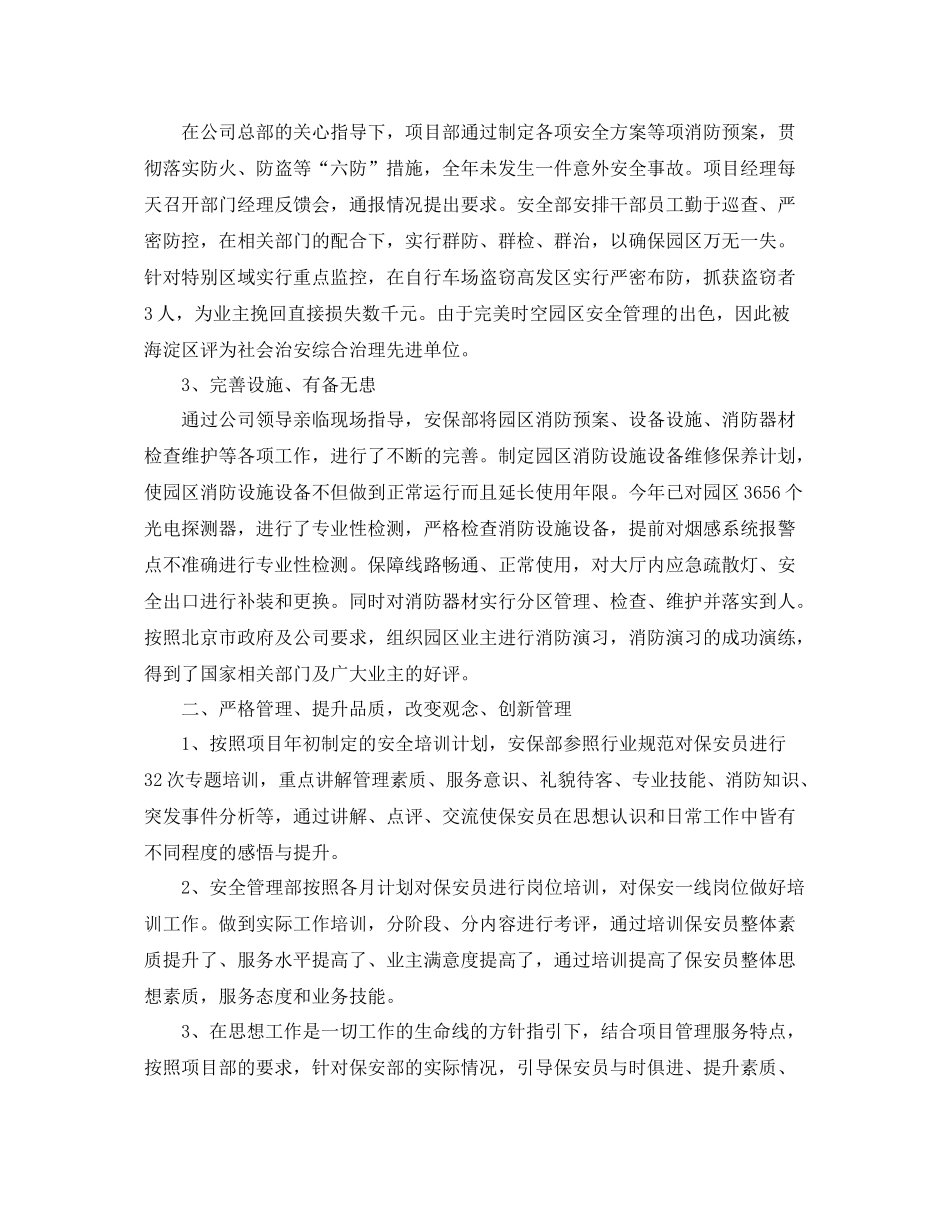 在公司总部的关心指导下，项目部通过制定各项安全方案等项消防预案，贯彻落实防火、防盗等“六防”措施，全年未发生一件意外安全事故。项目经理每天召开部门经理反馈会，通报情况提出要求。安全部安排干部员工勤于巡查、严密防控，在相关部门的配合下，实行群防、群检、群治，以确保园区万无一失。针对特别区域实行重点监控，在自行车场盗窃高发区实行严密布防，抓获盗窃者3人，为业主挽回直接损失数千元。由于完美时空园区安全管理的出色，因此被海淀区评为社会治安综合治理先进单位。

3、完善设施、有备无患

通过公司领导亲临现场指导，安保部将园区消防预案、设备设施、消防器材检查维护等各项工作，进行了不断的完善。制定园区消防设施设备维修保养计划，使园区消防设施设备不但做到正常运行而且延长使用年限。今年已对园区3656个光电探测器，进行了专业性检测，严格检查消防设施设备，提前对烟感系统报警点不准确进行专业性检测。保障线路畅通、正常使用，对大厅内应急疏散灯、安全出口进行补装和更换。同时对消防器材实行分区管理、检查、维护并落实到人。按照北京市政府及公司要求，组织园区业主进行消防演习，消防演习的成功演练，得到了国家相关部门及广大业主的好评。

二、严格管理、提升品质，改变观念、创新管理

1、按照项目年初制定的安全培训计划，安保部参照行业规范对保安员进行32次专题培训，重点讲解管理素质、服务意识、礼貌待客、专业技能、消防知识、突发事件分析等，通过讲解、点评、交流使保安员在思想认识和日常工作中皆有不同程度的感悟与提升。

2、安全管理部按照各月计划对保安员进行岗位培训，对保安一线岗位做好培训工作。做到实际工作培训，分阶段、分内容进行考评，通过培训保安员整体素质提升了、服务水平提高了、业主满意度提高了，通过培训提高了保安员整体思想素质，服务态度和业务技能。

3、在思想工作是一切工作的生命线的方针指引下，结合项目管理服务特点，按照项目部的要求，针对保安部的实际情况，引导保安员与时俱进、提升素质、